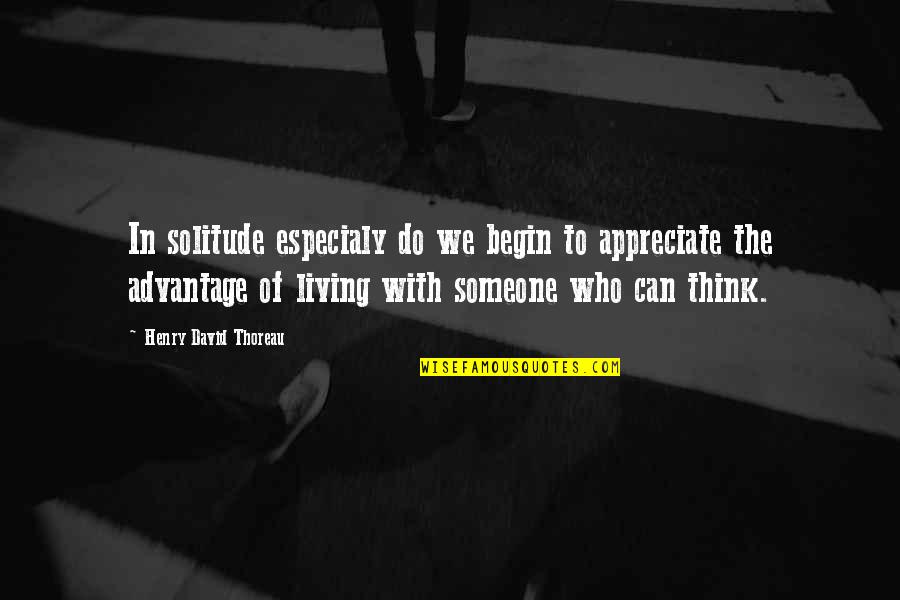 In solitude especialy do we begin to appreciate the advantage of living with someone who can think.

~ Henry David Thoreau

WISEFAMOUSQUOTES.COM